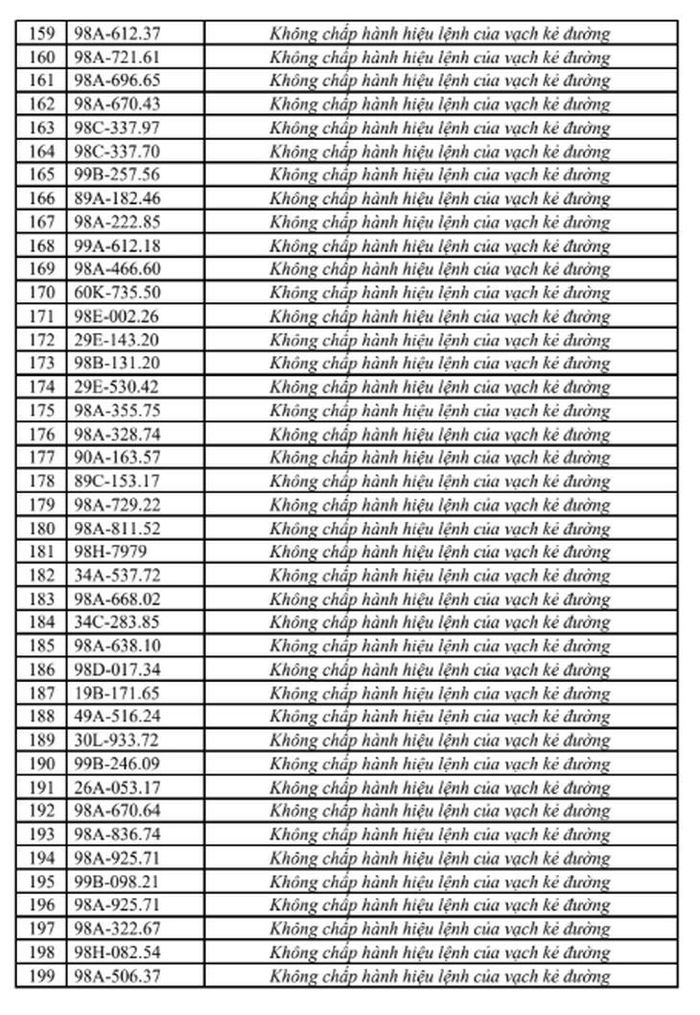 | 159 | 98A-612.37 | Không chấp hành hiệu lệnh của vạch kẻ đường |
|---|---|---|
| 160 | 98A-721.61 | Không chấp hành hiệu lệnh của vạch kẻ đường |
| 161 | 98A-696.65 | Không chấp hành hiệu lệnh của vạch kẻ đường |
| 162 | 98A-670.43 | Không chấp hành hiệu lệnh của vạch kẻ đường |
| 163 | 98C-337.97 | Không chấp hành hiệu lệnh của vạch kẻ đường |
| 164 | 98C-337.70 | Không chấp hành hiệu lệnh của vạch kẻ đường |
| 165 | 99B-257.56 | Không chấp hành hiệu lệnh của vạch kẻ đường |
| 166 | 89A-182.46 | Không chấp hành hiệu lệnh của vạch kẻ đường |
| 167 | 98A-222.85 | Không chấp hành hiệu lệnh của vạch kẻ đường |
| 168 | 99A-612.18 | Không chấp hành hiệu lệnh của vạch kẻ đường |
| 169 | 98A-466.60 | Không chấp hành hiệu lệnh của vạch kẻ đường |
| 170 | 60K-735.50 | Không chấp hành hiệu lệnh của vạch kẻ đường |
| 171 | 98E-002.26 | Không chấp hành hiệu lệnh của vạch kẻ đường |
| 172 | 29E-143.20 | Không chấp hành hiệu lệnh của vạch kẻ đường |
| 173 | 98B-131.20 | Không chấp hành hiệu lệnh của vạch kẻ đường |
| 174 | 29E-530.42 | Không chấp hành hiệu lệnh của vạch kẻ đường |
| 175 | 98A-355.75 | Không chấp hành hiệu lệnh của vạch kẻ đường |
| 176 | 98A-328.74 | Không chấp hành hiệu lệnh của vạch kẻ đường |
| 177 | 90A-163.57 | Không chấp hành hiệu lệnh của vạch kẻ đường |
| 178 | 89C-153.17 | Không chấp hành hiệu lệnh của vạch kẻ đường |
| 179 | 98A-729.22 | Không chấp hành hiệu lệnh của vạch kẻ đường |
| 180 | 98A-811.52 | Không chấp hành hiệu lệnh của vạch kẻ đường |
| 181 | 98H-7979 | Không chấp hành hiệu lệnh của vạch kẻ đường |
| 182 | 34A-537.72 | Không chấp hành hiệu lệnh của vạch kẻ đường |
| 183 | 98A-668.02 | Không chấp hành hiệu lệnh của vạch kẻ đường |
| 184 | 34C-283.85 | Không chấp hành hiệu lệnh của vạch kẻ đường |
| 185 | 98A-638.10 | Không chấp hành hiệu lệnh của vạch kẻ đường |
| 186 | 98D-017.34 | Không chấp hành hiệu lệnh của vạch kẻ đường |
| 187 | 19B-171.65 | Không chấp hành hiệu lệnh của vạch kẻ đường |
| 188 | 49A-516.24 | Không chấp hành hiệu lệnh của vạch kẻ đường |
| 189 | 30L-933.72 | Không chấp hành hiệu lệnh của vạch kẻ đường |
| 190 | 99B-246.09 | Không chấp hành hiệu lệnh của vạch kẻ đường |
| 191 | 26A-053.17 | Không chấp hành hiệu lệnh của vạch kẻ đường |
| 192 | 98A-670.64 | Không chấp hành hiệu lệnh của vạch kẻ đường |
| 193 | 98A-836.74 | Không chấp hành hiệu lệnh của vạch kẻ đường |
| 194 | 98A-925.71 | Không chấp hành hiệu lệnh của vạch kẻ đường |
| 195 | 99B-098.21 | Không chấp hành hiệu lệnh của vạch kẻ đường |
| 196 | 98A-925.71 | Không chấp hành hiệu lệnh của vạch kẻ đường |
| 197 | 98A-322.67 | Không chấp hành hiệu lệnh của vạch kẻ đường |
| 198 | 98H-082.54 | Không chấp hành hiệu lệnh của vạch kẻ đường |
| 199 | 98A-506.37 | Không chấp hành hiệu lệnh của vạch kẻ đường |